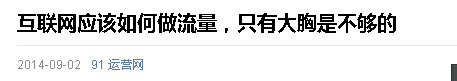 互联网应该如何做流量，只有大胸是不够的

2014-09-02　91 运营网